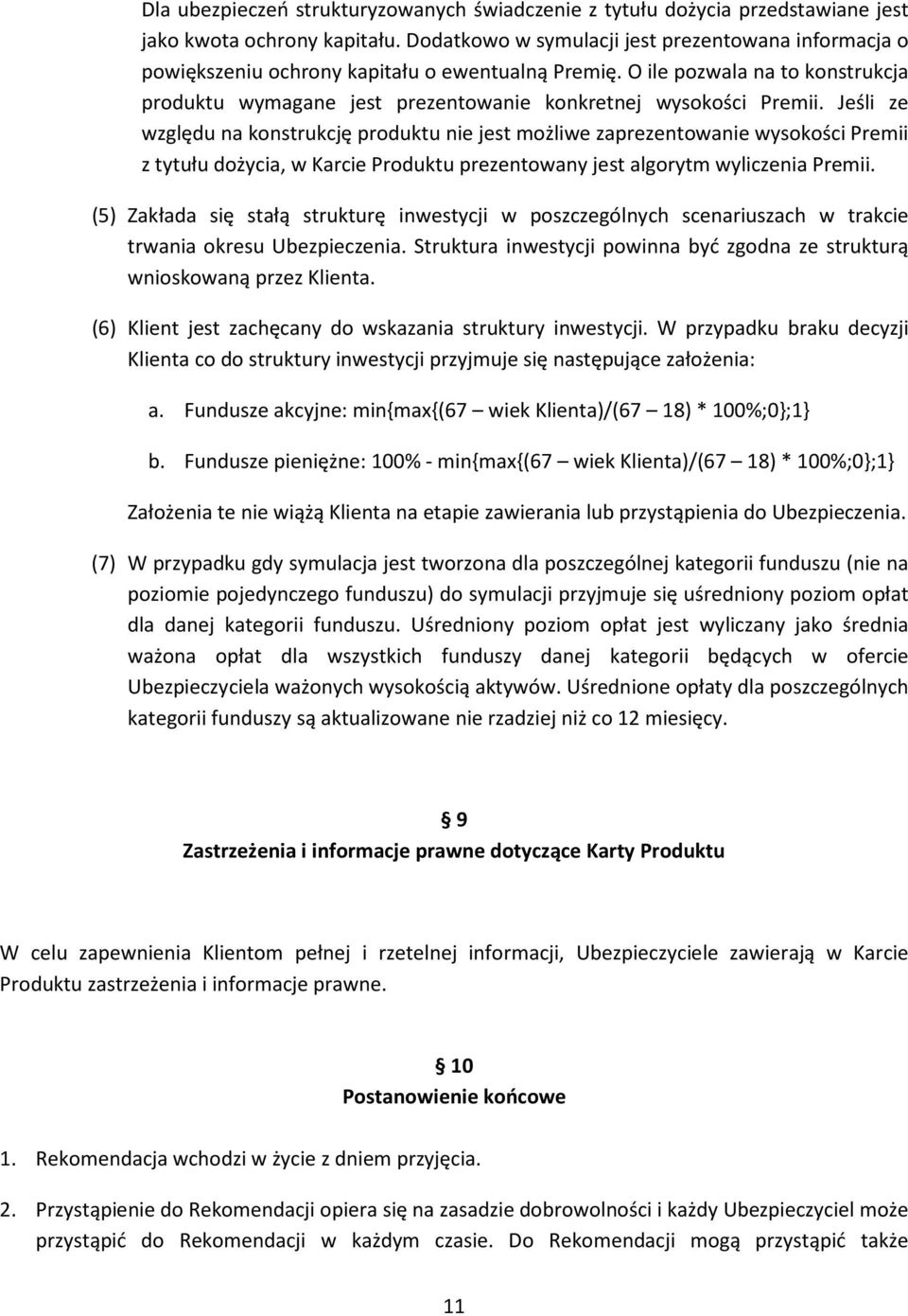 Dla ubezpieczeń strukturyzowanych świadczenie z tytułu dożycia przedstawiane jest jako kwota ochrony kapitału. Dodatkowo w symulacji jest prezentowana informacja o powiększeniu ochrony kapitału o ewentualną Premię. O ile pozwala na to konstrukcja produktu wymagane jest prezentowanie konkretnej wysokości Premii. Jeśli ze względu na konstrukcję produktu nie jest możliwe zaprezentowanie wysokości Premii z tytułu dożycia, w Karcie Produktu prezentowany jest algorytm wyliczenia Premii.

(5) Zakłada się stałą strukturę inwestycji w poszczególnych scenariuszach w trakcie trwania okresu Ubezpieczenia. Struktura inwestycji powinna być zgodna ze strukturą wnioskowaną przez Klienta.

(6) Klient jest zachęcany do wskazania struktury inwestycji. W przypadku braku decyzji Klienta co do struktury inwestycji przyjmuje się następujące założenia:

a. Fundusze akcyjne: min{max{(67 – wiek Klienta)/(67 – 18) * 100%;0};1}

b. Fundusze pieniężne: 100% - min{max{(67 – wiek Klienta)/(67 – 18) * 100%;0};1}

Założenia te nie wiążą Klienta na etapie zawierania lub przystąpienia do Ubezpieczenia.

(7) W przypadku gdy symulacja jest tworzona dla poszczególnej kategorii funduszu (nie na poziomie pojedynczego funduszu) do symulacji przyjmuje się uśredniony poziom opłat dla danej kategorii funduszu. Uśredniony poziom opłat jest wyliczany jako średnia ważona opłat dla wszystkich funduszy danej kategorii będących w ofercie Ubezpieczyciela ważonych wysokością aktywów. Uśrednione opłaty dla poszczególnych kategorii funduszy są aktualizowane nie rzadziej niż co 12 miesięcy.

§ 9
Zastrzeżenia i informacje prawne dotyczące Karty Produktu

W celu zapewnienia Klientom pełnej i rzetelnej informacji, Ubezpieczyciele zawierają w Karcie Produktu zastrzeżenia i informacje prawne.

§ 10
Postanowienie końcowe

1. Rekomendacja wchodzi w życie z dniem przyjęcia.

2. Przystąpienie do Rekomendacji opiera się na zasadzie dobrowolności i każdy Ubezpieczyciel może przystąpić do Rekomendacji w każdym czasie. Do Rekomendacji mogą przystąpić także

11